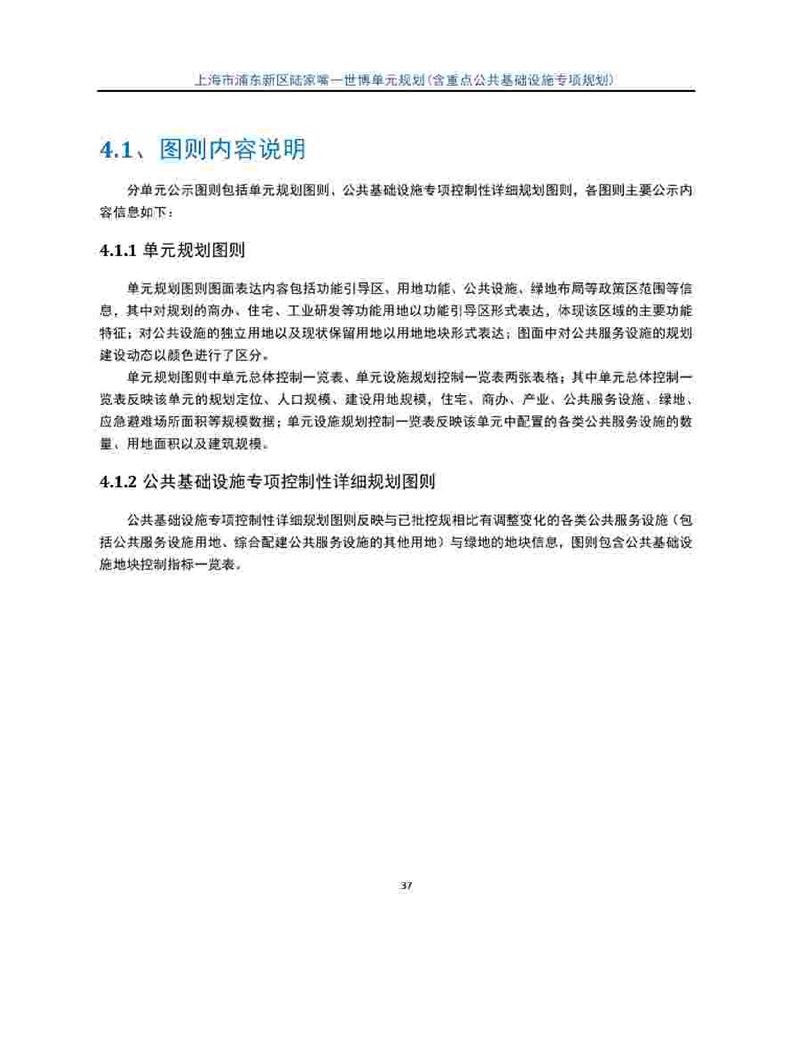 上海市浦东新区陆家嘴—世博单元规划（含重点公共基础设施专项规划）

4.1、图则内容说明

分单元公示图则包括单元规划图则、公共基础设施专项控制性详细规划图则，各图则主要公示内容信息如下：

4.1.1 单元规划图则

单元规划图则图面表达内容包括功能引导区、用地功能、公共设施、绿地布局等政策区范围等信息，其中对规划的商办、住宅、工业研发等功能用地以功能引导区形式表达，体现该区域的主要功能特征；对公共设施的独立用地以及现状保留用地以用地地块形式表达；图面中对公共服务设施的规划建设动态以颜色进行了区分。

单元规划图则中单元总体控制一览表、单元设施规划控制一览表两张表格；其中单元总体控制一览表反映该单元的规划定位、人口规模、建设用地规模，住宅、商办、产业、公共服务设施、绿地、应急避难场所面积等规模数据；单元设施规划控制一览表反映该单元中配置的各类公共服务设施的数量、用地面积以及建筑规模。

4.1.2 公共基础设施专项控制性详细规划图则

公共基础设施专项控制性详细规划图则反映与已批控规相比有调整变化的各类公共服务设施（包括公共服务设施用地、综合配建公共服务设施的其他用地）与绿地的地块信息，图则包含公共基础设施地块控制指标一览表。

37